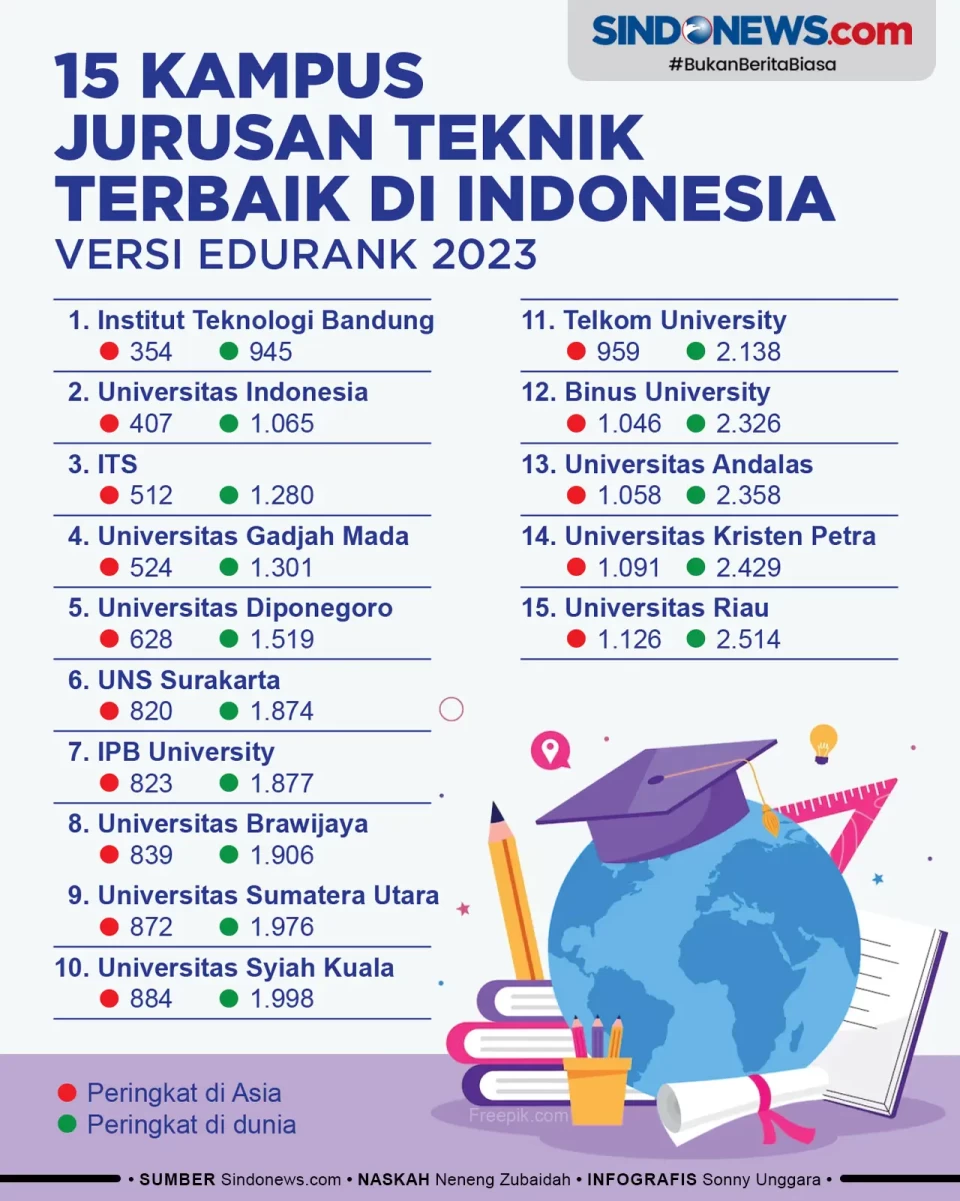 SINDONEWS.com
#BukanBeritaBiasa

15 KAMPUS JURUSAN TEKNIK TERBAIK DI INDONESIA
VERSI EDURANK 2023

1. Institut Teknologi Bandung
354 945

2. Universitas Indonesia
407 1.065

3. ITS
512 1.280

4. Universitas Gadjah Mada
524 1.301

5. Universitas Diponegoro
628 1.519

6. UNS Surakarta
820 1.874

7. IPB University
823 1.877

8. Universitas Brawijaya
839 1.906

9. Universitas Sumatera Utara
872 1.976

10. Universitas Syiah Kuala
884 1.998

11. Telkom University
959 2.138

12. Binus University
1.046 2.326

13. Universitas Andalas
1.058 2.358

14. Universitas Kristen Petra
1.091 2.429

15. Universitas Riau
1.126 2.514

Peringkat di Asia
Peringkat di dunia

Freepik.com

• SUMBER Sindonews.com • NASKAH Neneng Zubaidah • INFOGRAFIS Sonny Unggara •